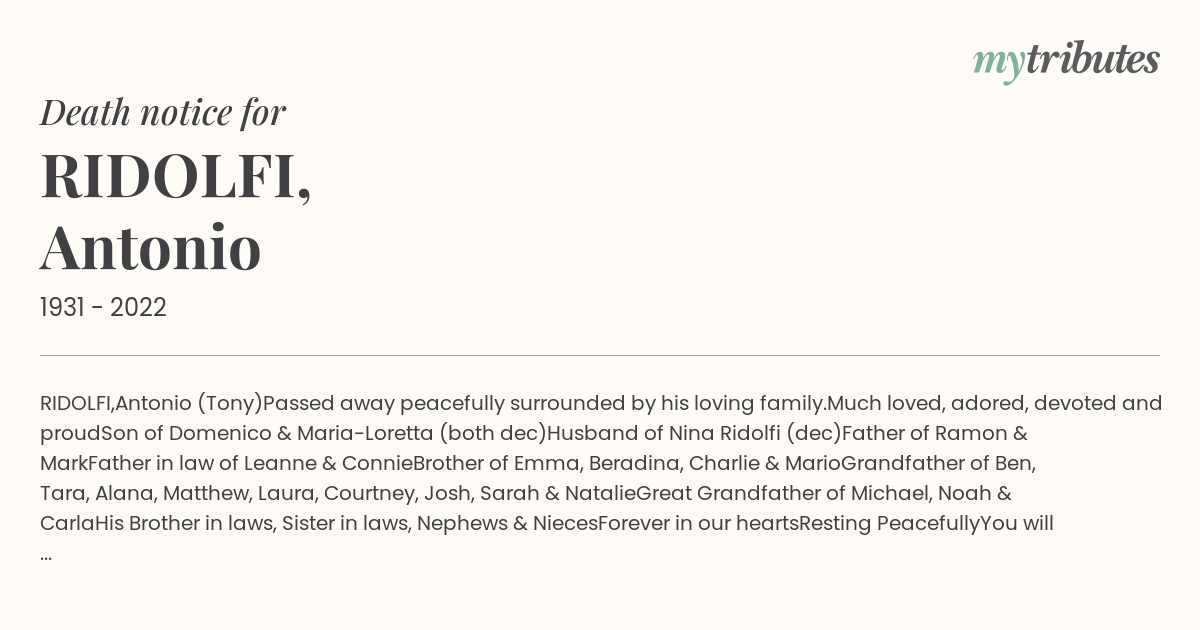 mytributes

Death notice for

RIDOLFI, Antonio

1931 - 2022

RIDOLFI,Antonio (Tony)Passed away peacefully surrounded by his loving family.Much loved, adored, devoted and proudSon of Domenico & Maria-Loretta (both dec)Husband of Nina Ridolfi (dec)Father of Ramon & MarkFather in law of Leanne & ConnieBrother of Emma, Beradina, Charlie & MarioGrandfather of Ben, Tara, Alana, Matthew, Laura, Courtney, Josh, Sarah & NatalieGreat Grandfather of Michael, Noah & CarlaHis Brother in laws, Sister in laws, Nephews & NiecesForever in our heartsResting PeacefullyYou will ...